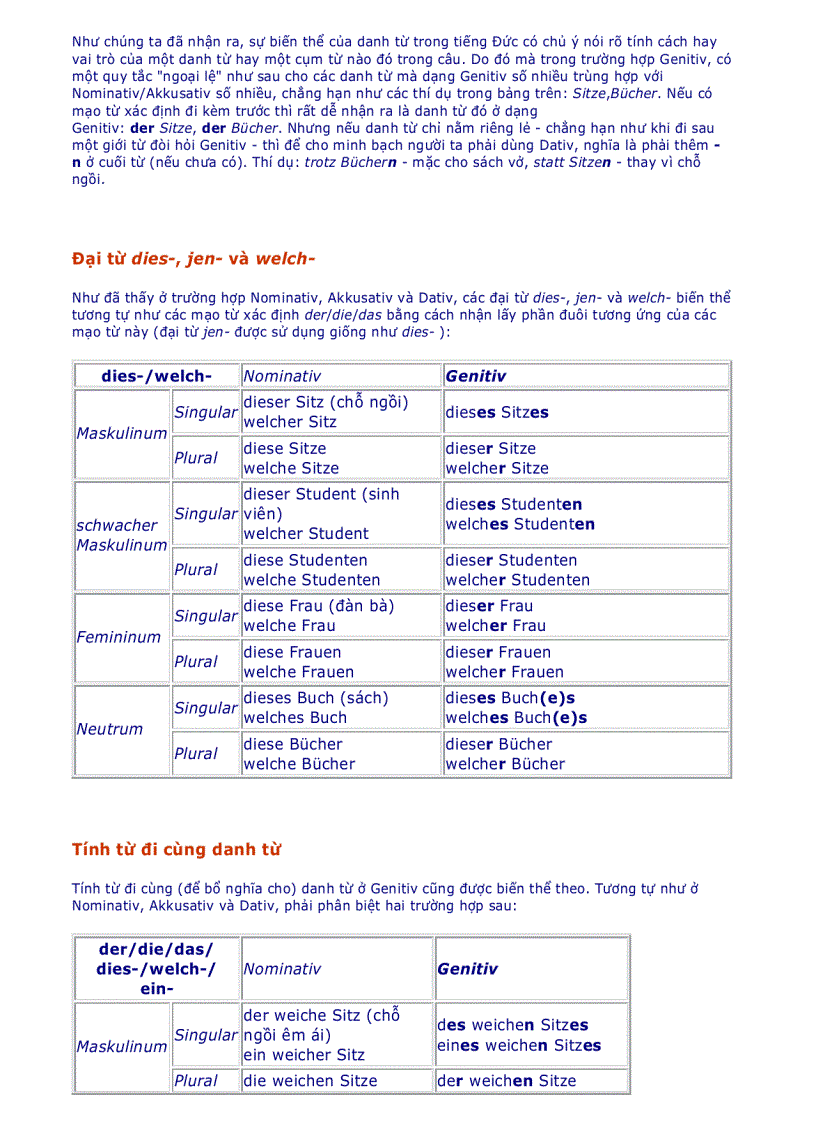 Như chúng ta đã nhận ra, sự biến thể của danh từ trong tiếng Đức có chủ ý nói rõ tính cách hay vai trò của một danh từ hay một cụm từ nào đó trong câu. Do đó mà trong trường hợp Genitiv, có một quy tắc "ngoại lệ" như sau cho các danh từ mà dạng Genitiv số nhiều trùng hợp với Nominativ/Akkusativ số nhiều, chẳng hạn như các thí dụ trong bảng trên: Sitze,Bücher. Nếu có mạo từ xác định đi kèm trước thì rất dễ nhận ra là danh từ đó ở dạng Genitiv: der Sitze, der Bücher. Nhưng nếu danh từ chỉ nằm riêng lẻ - chẳng hạn như khi đi sau một giới từ đòi hỏi Genitiv - thì để cho minh bạch người ta phải dùng Dativ, nghĩa là phải thêm -n ở cuối từ (nếu chưa có). Thí dụ: trotz Büchern - mặc cho sách vở, statt Sitzen - thay vì chỗ ngồi.

Đại từ dies-, jen- và welch-

Như đã thấy ở trường hợp Nominativ, Akkusativ và Dativ, các đại từ dies-, jen- và welch- biến thể tương tự như các mạo từ xác định der/die/das bằng cách nhận lấy phần đuôi tương ứng của các mạo từ này (đại từ jen- được sử dụng giống như dies- ):

| dies-/welch- | | Nominativ | Genitiv |
|---|---|---|---|
| Maskulinum | Singular | dieser Sitz (chỗ ngồi) welcher Sitz | dieses Sitzes |
| | Plural | diese Sitze welche Sitze | dieser Sitze welcher Sitze |
| schwacher Maskulinum | Singular | dieser Student (sinh viên) welcher Student | dieses Studenten welches Studenten |
| | Plural | diese Studenten welche Studenten | dieser Studenten welcher Studenten |
| Femininum | Singular | diese Frau (đàn bà) welche Frau | dieser Frau welcher Frau |
| | Plural | diese Frauen welche Frauen | dieser Frauen welcher Frauen |
| Neutrum | Singular | dieses Buch (sách) welches Buch | dieses Buch(e)s welches Buch(e)s |
| | Plural | diese Bücher welche Bücher | dieser Bücher welcher Bücher |

Tính từ đi cùng danh từ

Tính từ đi cùng (để bổ nghĩa cho) danh từ ở Genitiv cũng được biến thể theo. Tương tự như ở Nominativ, Akkusativ và Dativ, phải phân biệt hai trường hợp sau:

| der/die/das/ dies-/welch-/ ein- | | Nominativ | Genitiv |
|---|---|---|---|
| Maskulinum | Singular | der weiche Sitz (chỗ ngồi êm ái) ein weicher Sitz | des weichen Sitzes eines weichen Sitzes |
| | Plural | die weichen Sitze | der weichen Sitze |